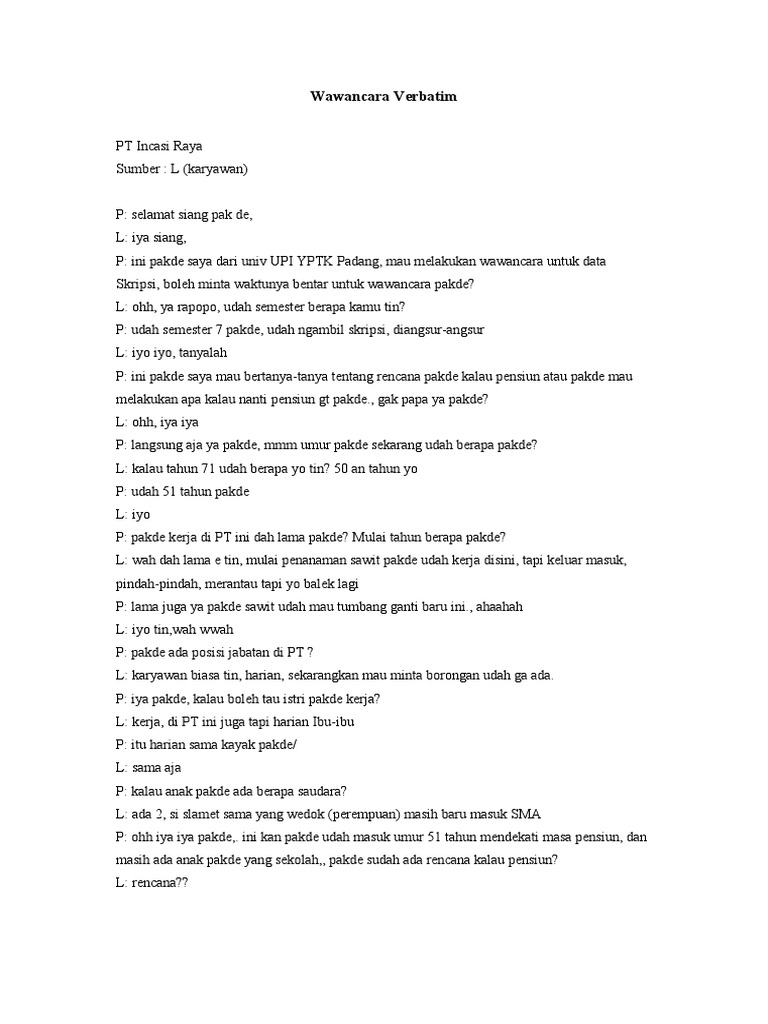 Wawancara Verbatim

PT Incasi Raya
Sumber : L (karyawan)

P: selamat siang pak de,
L: iya siang,
P: ini pakde saya dari univ UPI YPTK Padang, mau melakukan wawancara untuk data Skripsi, boleh minta waktunya bentar untuk wawancara pakde?
L: ohh, ya rapopo, udah semester berapa kamu tin?
P: udah semester 7 pakde, udah ngambil skripsi, diangsur-angsur
L: iyo iyo, tanyalah
P: ini pakde saya mau bertanya-tanya tentang rencana pakde kalau pensiun atau pakde mau melakukan apa kalau nanti pensiun gt pakde., gak papa ya pakde?
L: ohh, iya iya
P: langsung aja ya pakde, mmm umur pakde sekarang udah berapa pakde?
L: kalau tahun 71 udah berapa yo tin? 50 an tahun yo
P: udah 51 tahun pakde
L: iyo
P: pakde kerja di PT ini dah lama pakde? Mulai tahun berapa pakde?
L: wah dah lama e tin, mulai penanaman sawit pakde udah kerja disini, tapi keluar masuk, pindah-pindah, merantau tapi yo balek lagi
P: lama juga ya pakde sawit udah mau tumbang ganti baru ini., ahaahah
L: iyo tin,wah wwah
P: pakde ada posisi jabatan di PT ?
L: karyawan biasa tin, harian, sekarangkan mau minta borongan udah ga ada.
P: iya pakde, kalau boleh tau istri pakde kerja?
L: kerja, di PT ini juga tapi harian Ibu-ibu
P: itu harian sama kayak pakde/
L: sama aja
P: kalau anak pakde ada berapa saudara?
L: ada 2, si slamet sama yang wedok (perempuan) masih baru masuk SMA
P: ohh iya iya pakde,. ini kan pakde udah masuk umur 51 tahun mendekati masa pensiun, dan masih ada anak pakde yang sekolah,, pakde sudah ada rencana kalau pensiun?
L: rencana??